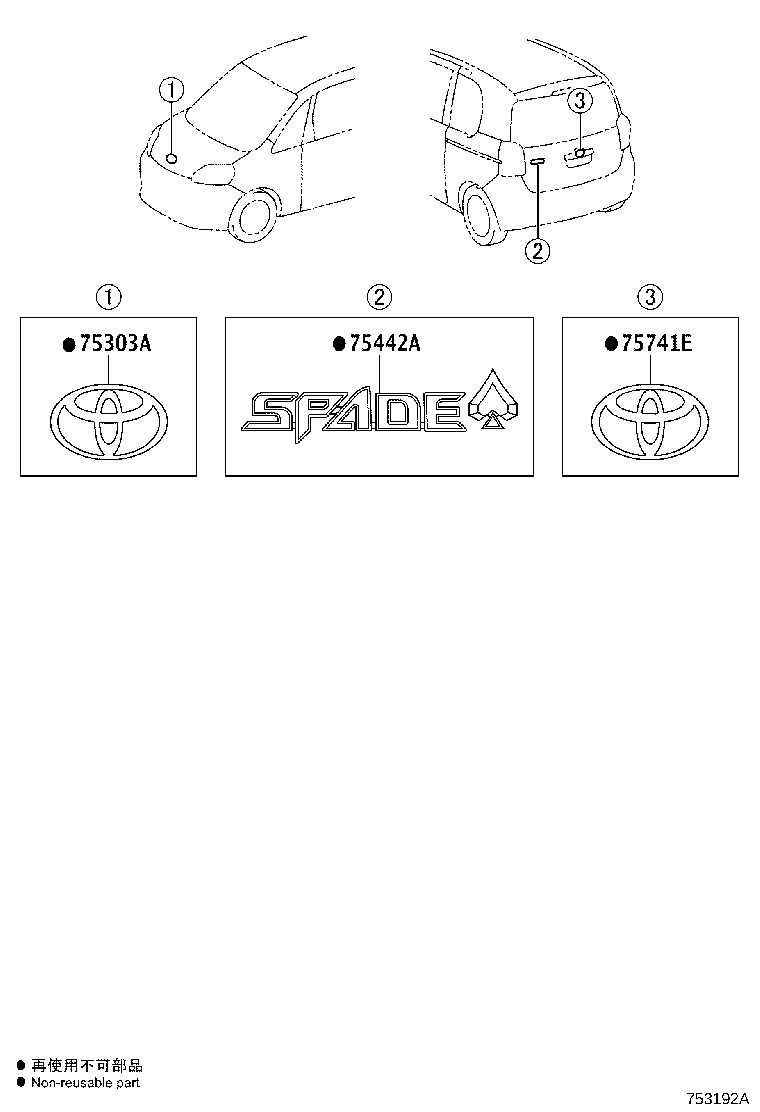 ①

③

②

①

●75303A

②

●75442A

SPADE

③

●75741E

● 再使用不可部品
● Non-reusable part

753192A